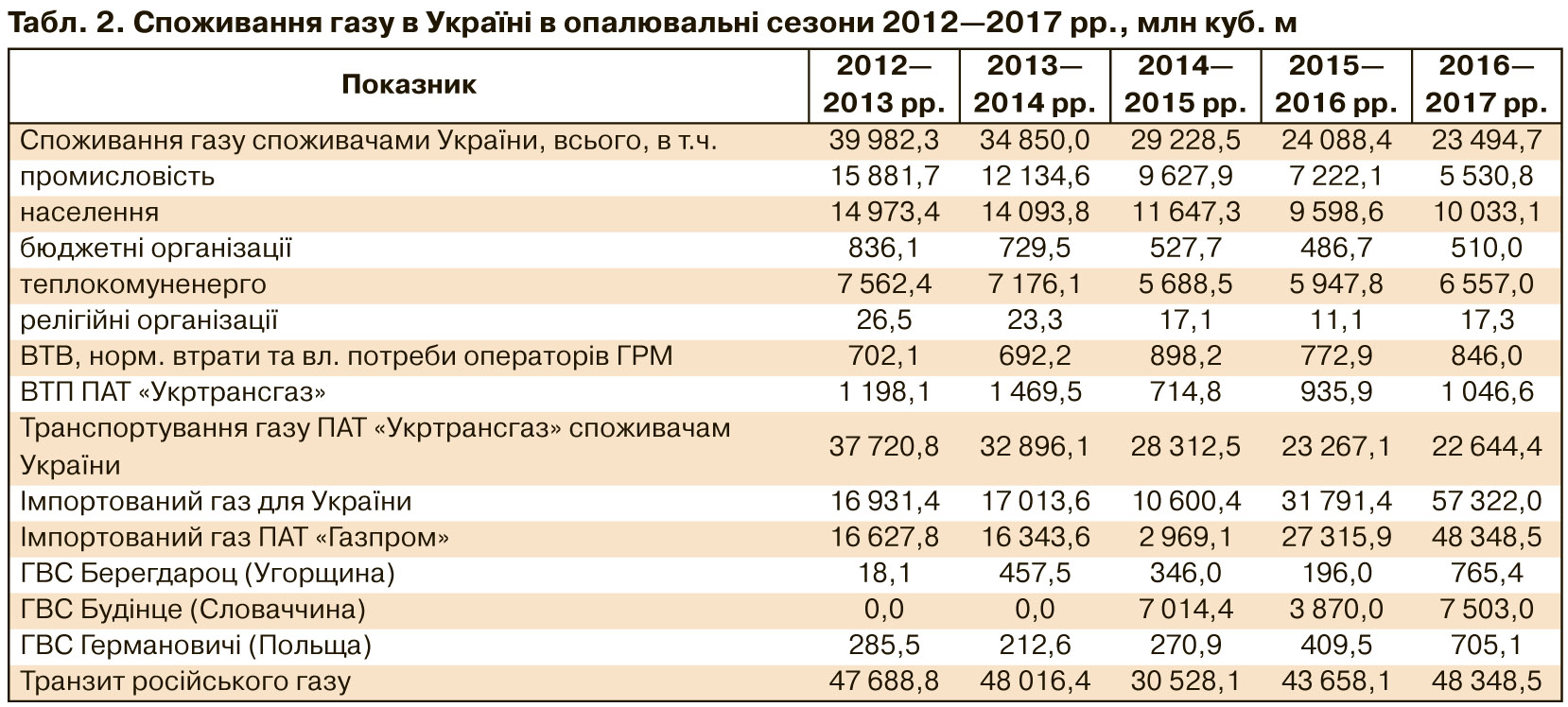 Табл. 2. Споживання газу в Україні в опалювальні сезони 2012—2017 рр., млн куб. м

| Показник | 2012—2013 рр. | 2013—2014 рр. | 2014—2015 рр. | 2015—2016 рр. | 2016—2017 рр. |
|---|---|---|---|---|---|
| Споживання газу споживачами України, всього, в т.ч. | 39 982,3 | 34 850,0 | 29 228,5 | 24 088,4 | 23 494,7 |
| промисловість | 15 881,7 | 12 134,6 | 9 627,9 | 7 222,1 | 5 530,8 |
| населення | 14 973,4 | 14 093,8 | 11 647,3 | 9 598,6 | 10 033,1 |
| бюджетні організації | 836,1 | 729,5 | 527,7 | 486,7 | 510,0 |
| теплокомуненерго | 7 562,4 | 7 176,1 | 5 688,5 | 5 947,8 | 6 557,0 |
| релігійні організації | 26,5 | 23,3 | 17,1 | 11,1 | 17,3 |
| ВТВ, норм. втрати та вл. потреби операторів ГРМ | 702,1 | 692,2 | 898,2 | 772,9 | 846,0 |
| ВТП ПАТ «Укртрансгаз» | 1 198,1 | 1 469,5 | 714,8 | 935,9 | 1 046,6 |
| Транспортування газу ПАТ «Укртрансгаз» споживачам України | 37 720,8 | 32 896,1 | 28 312,5 | 23 267,1 | 22 644,4 |
| Імпортований газ для України | 16 931,4 | 17 013,6 | 10 600,4 | 31 791,4 | 57 322,0 |
| Імпортований газ ПАТ «Газпром» | 16 627,8 | 16 343,6 | 2 969,1 | 27 315,9 | 48 348,5 |
| ГВС Берегдароц (Угорщина) | 18,1 | 457,5 | 346,0 | 196,0 | 765,4 |
| ГВС Будінце (Словаччина) | 0,0 | 0,0 | 7 014,4 | 3 870,0 | 7 503,0 |
| ГВС Германовичі (Польща) | 285,5 | 212,6 | 270,9 | 409,5 | 705,1 |
| Транзит російського газу | 47 688,8 | 48 016,4 | 30 528,1 | 43 658,1 | 48 348,5 |